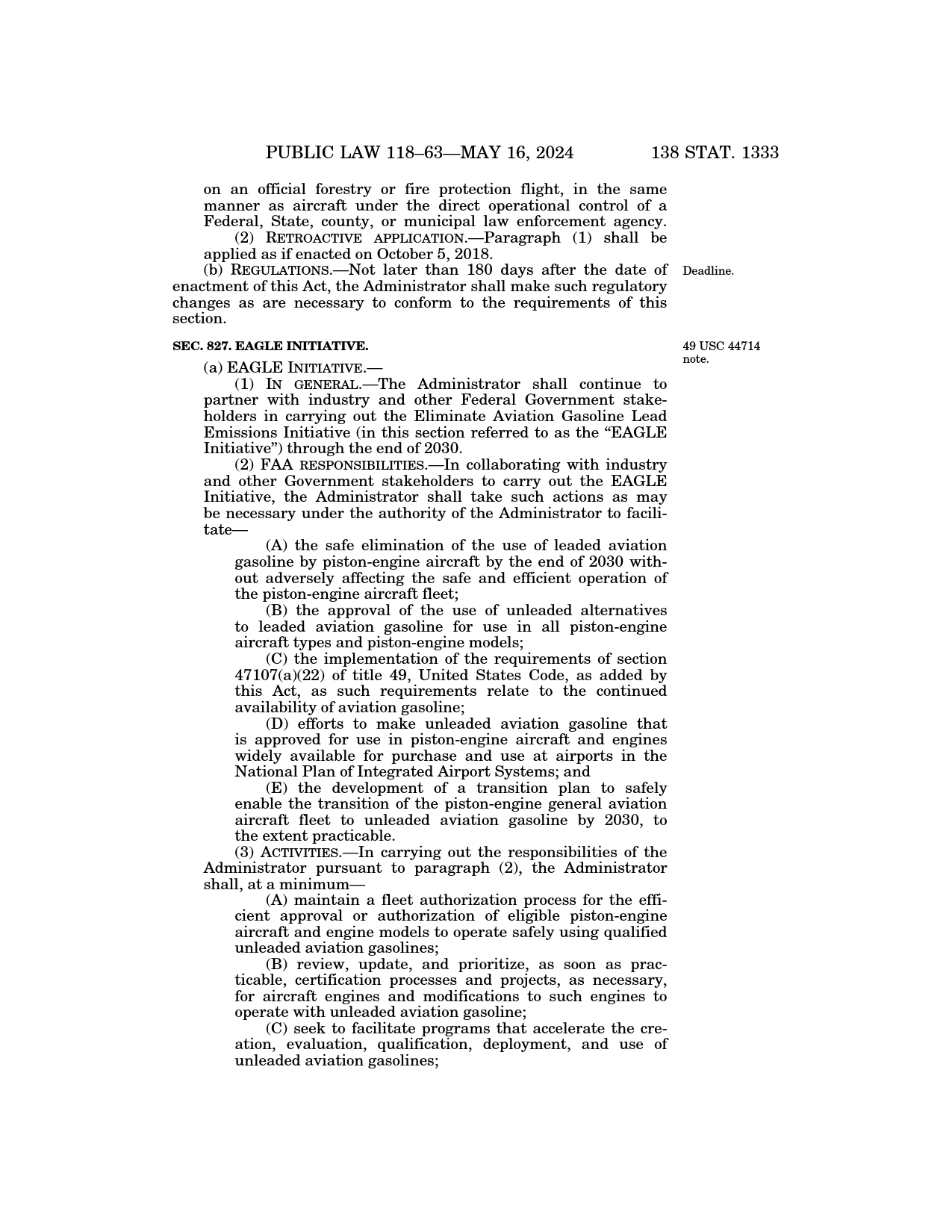 PUBLIC LAW 118–63—MAY 16, 2024 138 STAT. 1333

on an official forestry or fire protection flight, in the same manner as aircraft under the direct operational control of a Federal, State, county, or municipal law enforcement agency.

(2) RETROACTIVE APPLICATION.—Paragraph (1) shall be applied as if enacted on October 5, 2018.

(b) REGULATIONS.—Not later than 180 days after the date of enactment of this Act, the Administrator shall make such regulatory changes as are necessary to conform to the requirements of this section.

Deadline.

SEC. 827. EAGLE INITIATIVE.

49 USC 44714 note.

(a) EAGLE INITIATIVE.—

(1) IN GENERAL.—The Administrator shall continue to partner with industry and other Federal Government stakeholders in carrying out the Eliminate Aviation Gasoline Lead Emissions Initiative (in this section referred to as the "EAGLE Initiative") through the end of 2030.

(2) FAA RESPONSIBILITIES.—In collaborating with industry and other Government stakeholders to carry out the EAGLE Initiative, the Administrator shall take such actions as may be necessary under the authority of the Administrator to facilitate—

(A) the safe elimination of the use of leaded aviation gasoline by piston-engine aircraft by the end of 2030 without adversely affecting the safe and efficient operation of the piston-engine aircraft fleet;

(B) the approval of the use of unleaded alternatives to leaded aviation gasoline for use in all piston-engine aircraft types and piston-engine models;

(C) the implementation of the requirements of section 47107(a)(22) of title 49, United States Code, as added by this Act, as such requirements relate to the continued availability of aviation gasoline;

(D) efforts to make unleaded aviation gasoline that is approved for use in piston-engine aircraft and engines widely available for purchase and use at airports in the National Plan of Integrated Airport Systems; and

(E) the development of a transition plan to safely enable the transition of the piston-engine general aviation aircraft fleet to unleaded aviation gasoline by 2030, to the extent practicable.

(3) ACTIVITIES.—In carrying out the responsibilities of the Administrator pursuant to paragraph (2), the Administrator shall, at a minimum—

(A) maintain a fleet authorization process for the efficient approval or authorization of eligible piston-engine aircraft and engine models to operate safely using qualified unleaded aviation gasolines;

(B) review, update, and prioritize, as soon as practicable, certification processes and projects, as necessary, for aircraft engines and modifications to such engines to operate with unleaded aviation gasoline;

(C) seek to facilitate programs that accelerate the creation, evaluation, qualification, deployment, and use of unleaded aviation gasolines;